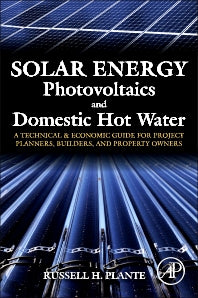 SOLAR ENERGY
Photovoltaics
and
Domestic Hot Water

A TECHNICAL & ECONOMIC GUIDE FOR PROJECT PLANNERS, BUILDERS, AND PROPERTY OWNERS

RUSSELL H. PLANTE

AP